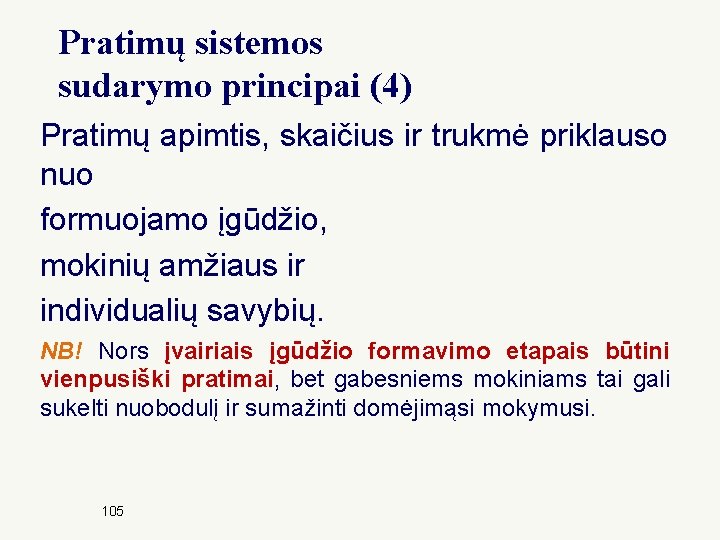 Pratimų sistemos sudarymo principai (4)

Pratimų apimtis, skaičius ir trukmė priklauso nuo

formuojamo įgūdžio,

mokinių amžiaus ir

individualių savybių.

NB! Nors įvairiais įgūdžio formavimo etapais būtini vienpusiški pratimai, bet gabesniems mokiniams tai gali sukelti nuobodulį ir sumažinti domėjimąsi mokymusi.

105